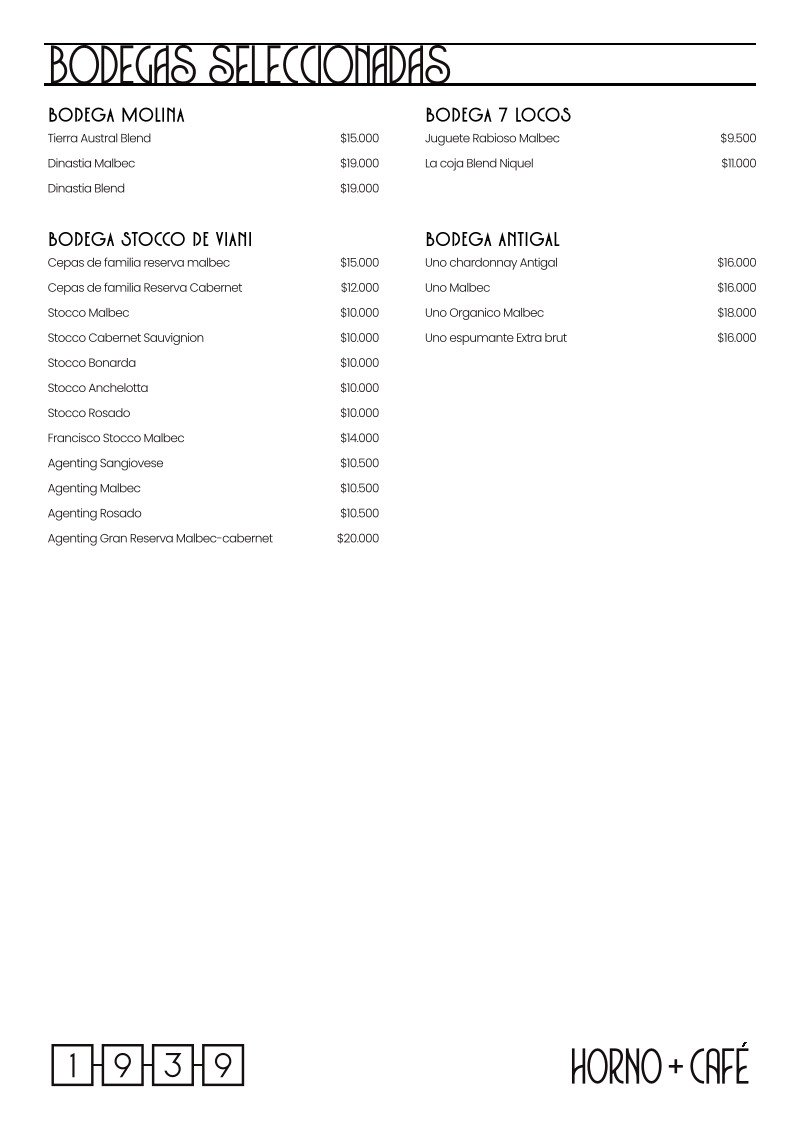 BODEGAS SELECCIONADAS

BODEGA MOLINA
Tierra Austral Blend $15.000
Dinastia Malbec $19.000
Dinastia Blend $19.000

BODEGA STOCCO DE VIANI
Cepas de familia reserva malbec $15.000
Cepas de familia Reserva Cabernet $12.000
Stocco Malbec $10.000
Stocco Cabernet Sauvignion $10.000
Stocco Bonarda $10.000
Stocco Anchelotta $10.000
Stocco Rosado $10.000
Francisco Stocco Malbec $14.000
Agenting Sangiovese $10.500
Agenting Malbec $10.500
Agenting Rosado $10.500
Agenting Gran Reserva Malbec-cabernet $20.000

BODEGA 7 LOCOS
Juguete Rabioso Malbec $9.500
La coja Blend Niquel $11.000

BODEGA ANTIGAL
Uno chardonnay Antigal $16.000
Uno Malbec $16.000
Uno Organico Malbec $18.000
Uno espumante Extra brut $16.000

1 9 3 9

HORNO + CAFÉ